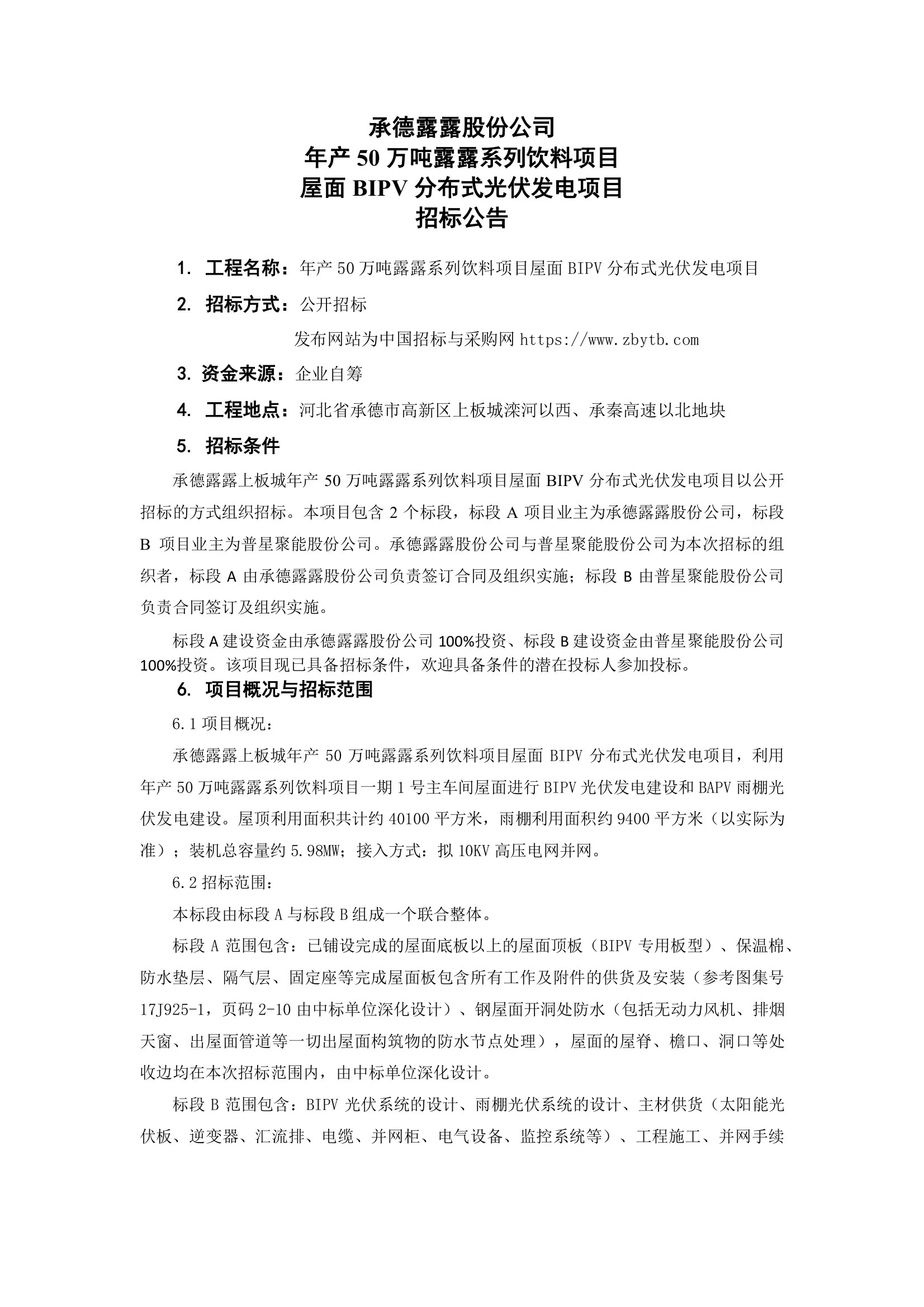 承德露露股份公司
年产 50 万吨露露系列饮料项目
屋面 BIPV 分布式光伏发电项目
招标公告

1. 工程名称：年产 50 万吨露露系列饮料项目屋面 BIPV 分布式光伏发电项目

2. 招标方式：公开招标

发布网站为中国招标与采购网 https://www.zbytb.com

3. 资金来源：企业自筹

4. 工程地点：河北省承德市高新区上板城滦河以西、承秦高速以北地块

5. 招标条件

承德露露上板城年产 50 万吨露露系列饮料项目屋面 BIPV 分布式光伏发电项目以公开招标的方式组织招标。本项目包含 2 个标段，标段 A 项目业主为承德露露股份公司，标段 B 项目业主为普星聚能股份公司。承德露露股份公司与普星聚能股份公司为本次招标的组织者，标段 A 由承德露露股份公司负责签订合同及组织实施；标段 B 由普星聚能股份公司负责合同签订及组织实施。

标段 A 建设资金由承德露露股份公司 100%投资、标段 B 建设资金由普星聚能股份公司 100%投资。该项目现已具备招标条件，欢迎具备条件的潜在投标人参加投标。

6. 项目概况与招标范围

6.1 项目概况：

承德露露上板城年产 50 万吨露露系列饮料项目屋面 BIPV 分布式光伏发电项目，利用年产 50 万吨露露系列饮料项目一期 1 号主车间屋面进行 BIPV 光伏发电建设和 BAPV 雨棚光伏发电建设。屋顶利用面积共计约 40100 平方米，雨棚利用面积约 9400 平方米（以实际为准）；装机总容量约 5.98MW；接入方式：拟 10KV 高压电网并网。

6.2 招标范围：

本标段由标段 A 与标段 B 组成一个联合整体。

标段 A 范围包含：已铺设完成的屋面底板以上的屋面顶板（BIPV 专用板型）、保温棉、防水垫层、隔气层、固定座等完成屋面板包含所有工作及附件的供货及安装（参考图集号 17J925-1，页码 2-10 由中标单位深化设计）、钢屋面开洞处防水（包括无动力风机、排烟天窗、出屋面管道等一切出屋面构筑物的防水节点处理），屋面的屋脊、檐口、洞口等处收边均在本次招标范围内，由中标单位深化设计。

标段 B 范围包含：BIPV 光伏系统的设计、雨棚光伏系统的设计、主材供货（太阳能光伏板、逆变器、汇流排、电缆、并网柜、电气设备、监控系统等）、工程施工、并网手续